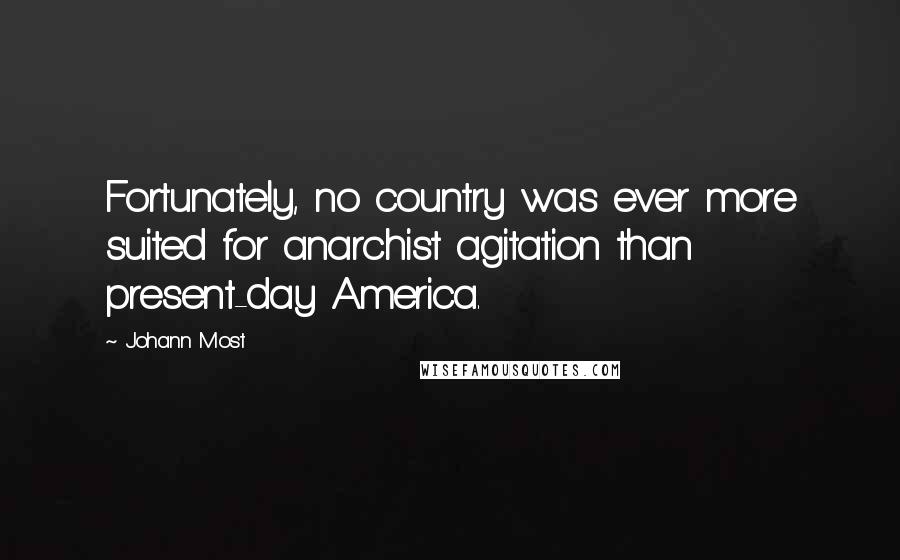 Fortunately, no country was ever more suited for anarchist agitation than present-day America.

~ Johann Most

WISEFAMOUSQUOTES.COM